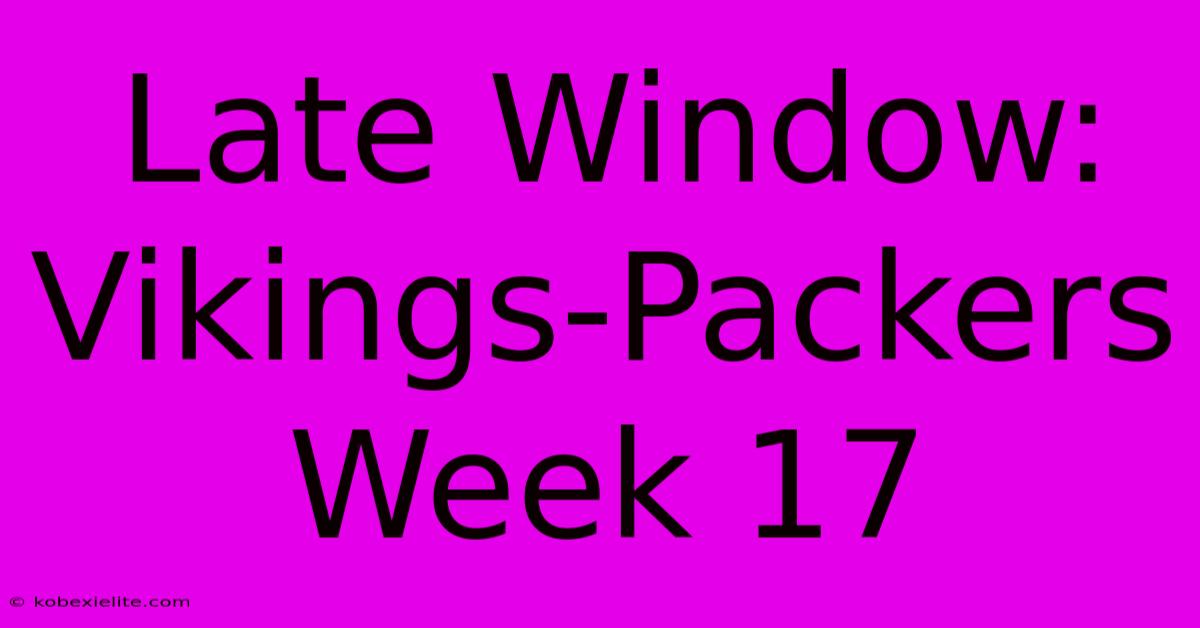 Late Window: Vikings-Packers Week 17

© kobexielite.com